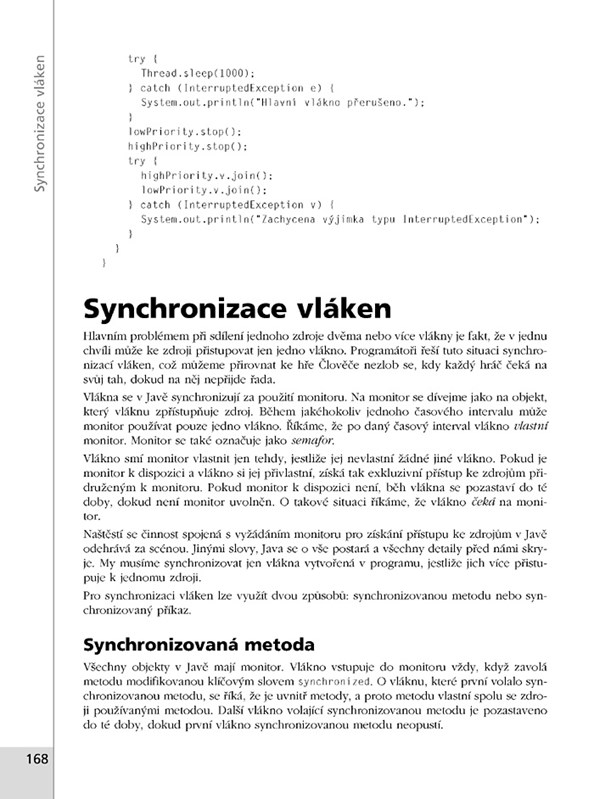 Synchronizace vláken

try {
  Thread.sleep(1000);
} catch (InterruptedException e) {
  System.out.println("Hlavní vlákno přerušeno.");
}
lowPriority.stop();
highPriority.stop();
try {
  highPriority.v.join();
  lowPriority.v.join();
} catch (InterruptedException v) {
  System.out.println("Zachycena výjimka typu InterruptedException");
}
}
}

Synchronizace vláken

Hlavním problémem při sdílení jednoho zdroje dvěma nebo více vlákny je fakt, že v jednu chvíli může ke zdroji přistupovat jen jedno vlákno. Programátoři řeší tuto situaci synchronizací vláken, což můžeme přirovnat ke hře Člověče nezlob se, kdy každý hráč čeká na svůj tah, dokud na něj nepřijde řada.

Vlákna se v Javě synchronizují za použití monitoru. Na monitor se dívejme jako na objekt, který vláknu zpřístupňuje zdroj. Během jakéhokoliv jednoho časového intervalu může monitor používat pouze jedno vlákno. Říkáme, že po daný časový interval vlákno vlastní monitor. Monitor se také označuje jako semafor.

Vlákno smí monitor vlastnit jen tehdy, jestliže jej nevlastní žádné jiné vlákno. Pokud je monitor k dispozici a vlákno si jej přivlastní, získá tak exkluzivní přístup ke zdrojům přidruženým k monitoru. Pokud monitor k dispozici není, běh vlákna se pozastaví do té doby, dokud není monitor uvolněn. O takové situaci říkáme, že vlákno čeká na monitor.

Naštěstí se činnost spojená s vyžádáním monitoru pro získání přístupu ke zdrojům v Javě odehrává za scénou. Jinými slovy, Java se o vše postará a všechny detaily před námi skryje. My musíme synchronizovat jen vlákna vytvořená v programu, jestliže jich více přistupuje k jednomu zdroji.

Pro synchronizaci vláken lze využít dvou způsobů: synchronizovanou metodu nebo synchronizovaný příkaz.

Synchronizovaná metoda

Všechny objekty v Javě mají monitor. Vlákno vstupuje do monitoru vždy, když zavolá metodu modifikovanou klíčovým slovem synchronized. O vláknu, které první volalo synchronizovanou metodu, se říká, že je uvnitř metody, a proto metodu vlastní spolu se zdroji používanými metodou. Další vlákno volající synchronizovanou metodu je pozastaveno do té doby, dokud první vlákno synchronizovanou metodu neopustí.

168